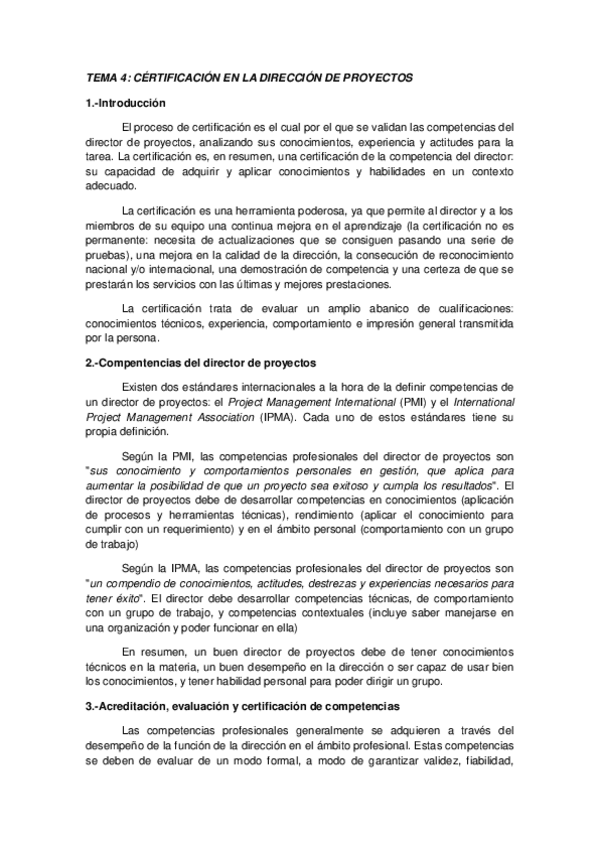 TEMA 4: CÉRTIFICACIÓN EN LA DIRECCIÓN DE PROYECTOS

1.-Introducción

El proceso de certificación es el cual por el que se validan las competencias del director de proyectos, analizando sus conocimientos, experiencia y actitudes para la tarea. La certificación es, en resumen, una certificación de la competencia del director: su capacidad de adquirir y aplicar conocimientos y habilidades en un contexto adecuado.

La certificación es una herramienta poderosa, ya que permite al director y a los miembros de su equipo una continua mejora en el aprendizaje (la certificación no es permanente: necesita de actualizaciones que se consiguen pasando una serie de pruebas), una mejora en la calidad de la dirección, la consecución de reconocimiento nacional y/o internacional, una demostración de competencia y una certeza de que se prestarán los servicios con las últimas y mejores prestaciones.

La certificación trata de evaluar un amplio abanico de cualificaciones: conocimientos técnicos, experiencia, comportamiento e impresión general transmitida por la persona.

2.-Compentencias del director de proyectos

Existen dos estándares internacionales a la hora de la definir competencias de un director de proyectos: el Project Management International (PMI) y el International Project Management Association (IPMA). Cada uno de estos estándares tiene su propia definición.

Según la PMI, las competencias profesionales del director de proyectos son "sus conocimiento y comportamientos personales en gestión, que aplica para aumentar la posibilidad de que un proyecto sea exitoso y cumpla los resultados". El director de proyectos debe de desarrollar competencias en conocimientos (aplicación de procesos y herramientas técnicas), rendimiento (aplicar el conocimiento para cumplir con un requerimiento) y en el ámbito personal (comportamiento con un grupo de trabajo)

Según la IPMA, las competencias profesionales del director de proyectos son "un compendio de conocimientos, actitudes, destrezas y experiencias necesarios para tener éxito". El director debe desarrollar competencias técnicas, de comportamiento con un grupo de trabajo, y competencias contextuales (incluye saber manejarse en una organización y poder funcionar en ella)

En resumen, un buen director de proyectos debe de tener conocimientos técnicos en la materia, un buen desempeño en la dirección o ser capaz de usar bien los conocimientos, y tener habilidad personal para poder dirigir un grupo.

3.-Acreditación, evaluación y certificación de competencias

Las competencias profesionales generalmente se adquieren a través del desempeño de la función de la dirección en el ámbito profesional. Estas competencias se deben de evaluar de un modo formal, a modo de garantizar validez, fiabilidad,